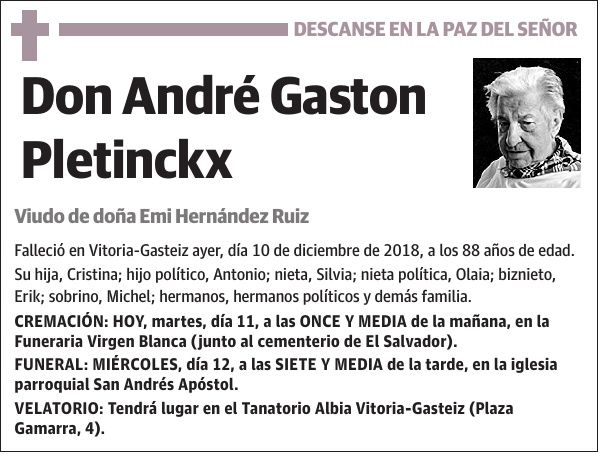 DESCANSE EN LA PAZ DEL SEÑOR

Don André Gaston Pletinckx

Viudo de doña Emi Hernández Ruiz

Falleció en Vitoria-Gasteiz ayer, día 10 de diciembre de 2018, a los 88 años de edad.

Su hija, Cristina; hijo político, Antonio; nieta, Silvia; nieta política, Olaia; biznieto, Erik; sobrino, Michel; hermanos, hermanos políticos y demás familia.

CREMACIÓN: HOY, martes, día 11, a las ONCE Y MEDIA de la mañana, en la Funeraria Virgen Blanca (junto al cementerio de El Salvador).

FUNERAL: MIÉRCOLES, día 12, a las SIETE Y MEDIA de la tarde, en la iglesia parroquial San Andrés Apóstol.

VELATORIO: Tendrá lugar en el Tanatorio Albia Vitoria-Gasteiz (Plaza Gamarra, 4).